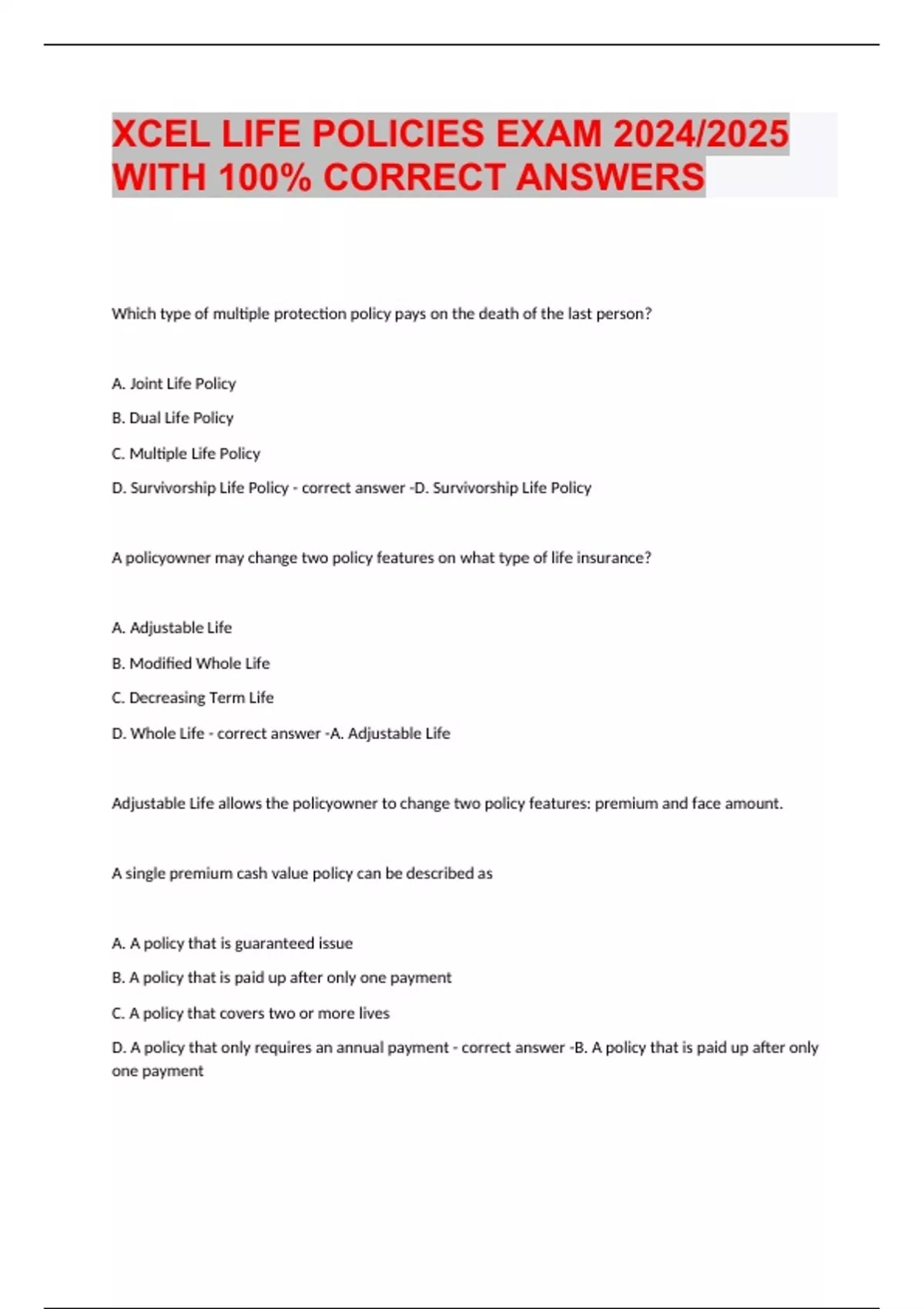 XCEL LIFE POLICIES EXAM 2024/2025 WITH 100% CORRECT ANSWERS

Which type of multiple protection policy pays on the death of the last person?

A. Joint Life Policy

B. Dual Life Policy

C. Multiple Life Policy

D. Survivorship Life Policy - correct answer -D. Survivorship Life Policy

A policyowner may change two policy features on what type of life insurance?

A. Adjustable Life

B. Modified Whole Life

C. Decreasing Term Life

D. Whole Life - correct answer -A. Adjustable Life

Adjustable Life allows the policyowner to change two policy features: premium and face amount.

A single premium cash value policy can be described as

A. A policy that is guaranteed issue

B. A policy that is paid up after only one payment

C. A policy that covers two or more lives

D. A policy that only requires an annual payment - correct answer -B. A policy that is paid up after only one payment